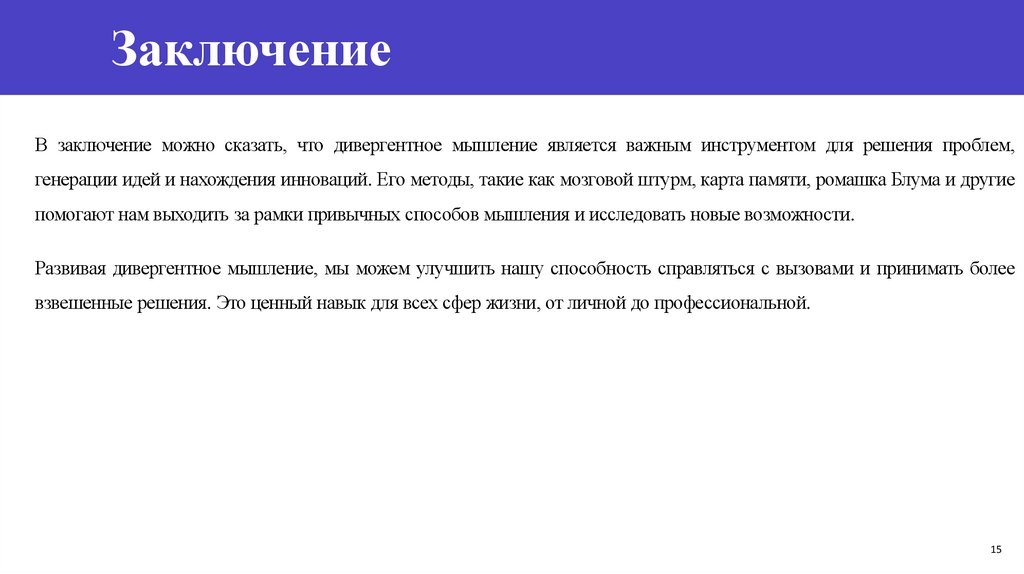 Заключение

В заключение можно сказать, что дивергентное мышление является важным инструментом для решения проблем, генерации идей и нахождения инноваций. Его методы, такие как мозговой штурм, карта памяти, ромашка Блума и другие помогают нам выходить за рамки привычных способов мышления и исследовать новые возможности.

Развивая дивергентное мышление, мы можем улучшить нашу способность справляться с вызовами и принимать более взвешенные решения. Это ценный навык для всех сфер жизни, от личной до профессиональной.

15